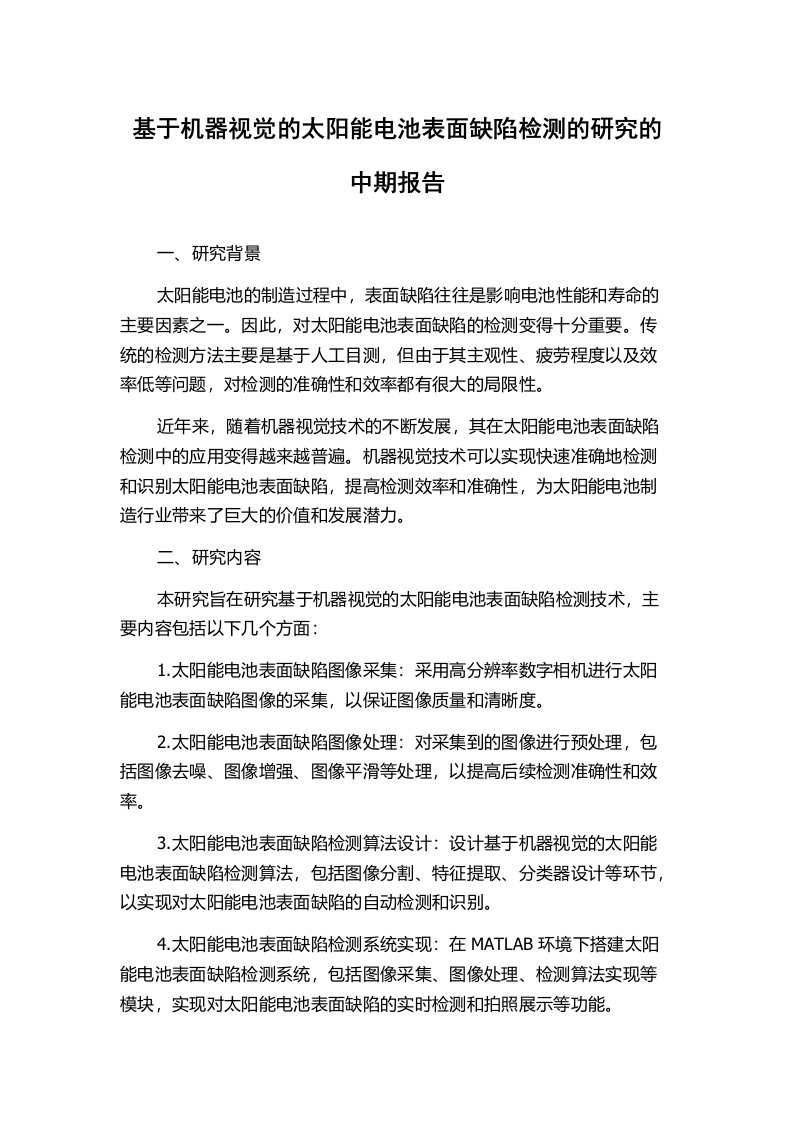 基于机器视觉的太阳能电池表面缺陷检测的研究的中期报告

一、研究背景

太阳能电池的制造过程中，表面缺陷往往是影响电池性能和寿命的主要因素之一。因此，对太阳能电池表面缺陷的检测变得十分重要。传统的检测方法主要是基于人工目测，但由于其主观性、疲劳程度以及效率低等问题，对检测的准确性和效率都有很大的局限性。

近年来，随着机器视觉技术的不断发展，其在太阳能电池表面缺陷检测中的应用变得越来越普遍。机器视觉技术可以实现快速准确地检测和识别太阳能电池表面缺陷，提高检测效率和准确性，为太阳能电池制造行业带来了巨大的价值和发展潜力。

二、研究内容

本研究旨在研究基于机器视觉的太阳能电池表面缺陷检测技术，主要内容包括以下几个方面：

1.太阳能电池表面缺陷图像采集：采用高分辨率数字相机进行太阳能电池表面缺陷图像的采集，以保证图像质量和清晰度。

2.太阳能电池表面缺陷图像处理：对采集到的图像进行预处理，包括图像去噪、图像增强、图像平滑等处理，以提高后续检测准确性和效率。

3.太阳能电池表面缺陷检测算法设计：设计基于机器视觉的太阳能电池表面缺陷检测算法，包括图像分割、特征提取、分类器设计等环节，以实现对太阳能电池表面缺陷的自动检测和识别。

4.太阳能电池表面缺陷检测系统实现：在 MATLAB 环境下搭建太阳能电池表面缺陷检测系统，包括图像采集、图像处理、检测算法实现等模块，实现对太阳能电池表面缺陷的实时检测和拍照展示等功能。